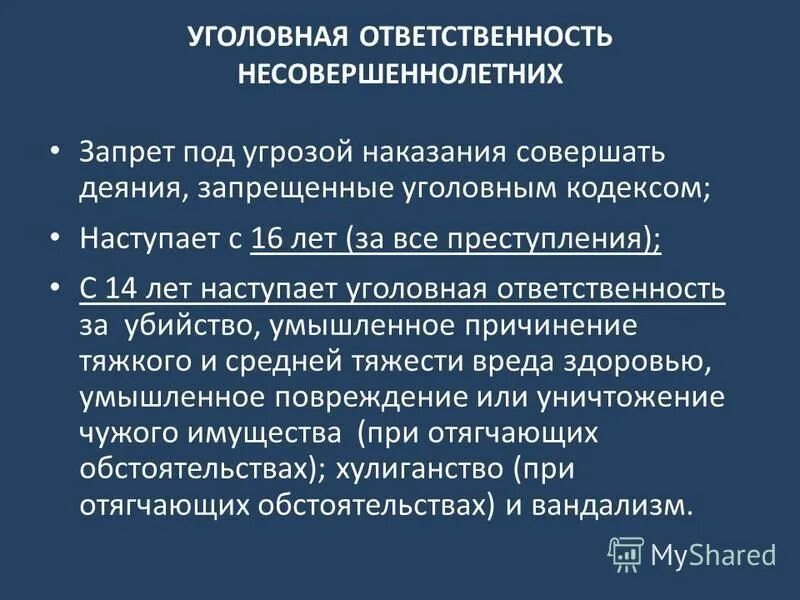 УГОЛОВНАЯ ОТВЕТСТВЕННОСТЬ НЕСОВЕРШЕННОЛЕТНИХ

• Запрет под угрозой наказания совершать деяния, запрещенные уголовным кодексом;

• Наступает с 16 лет (за все преступления);

• С 14 лет наступает уголовная ответственность за убийство, умышленное причинение тяжкого и средней тяжести вреда здоровью, умышленное повреждение или уничтожение чужого имущества (при отягчающих обстоятельствах); хулиганство (при отягчающих обстоятельствах) и вандализм.

MyShared